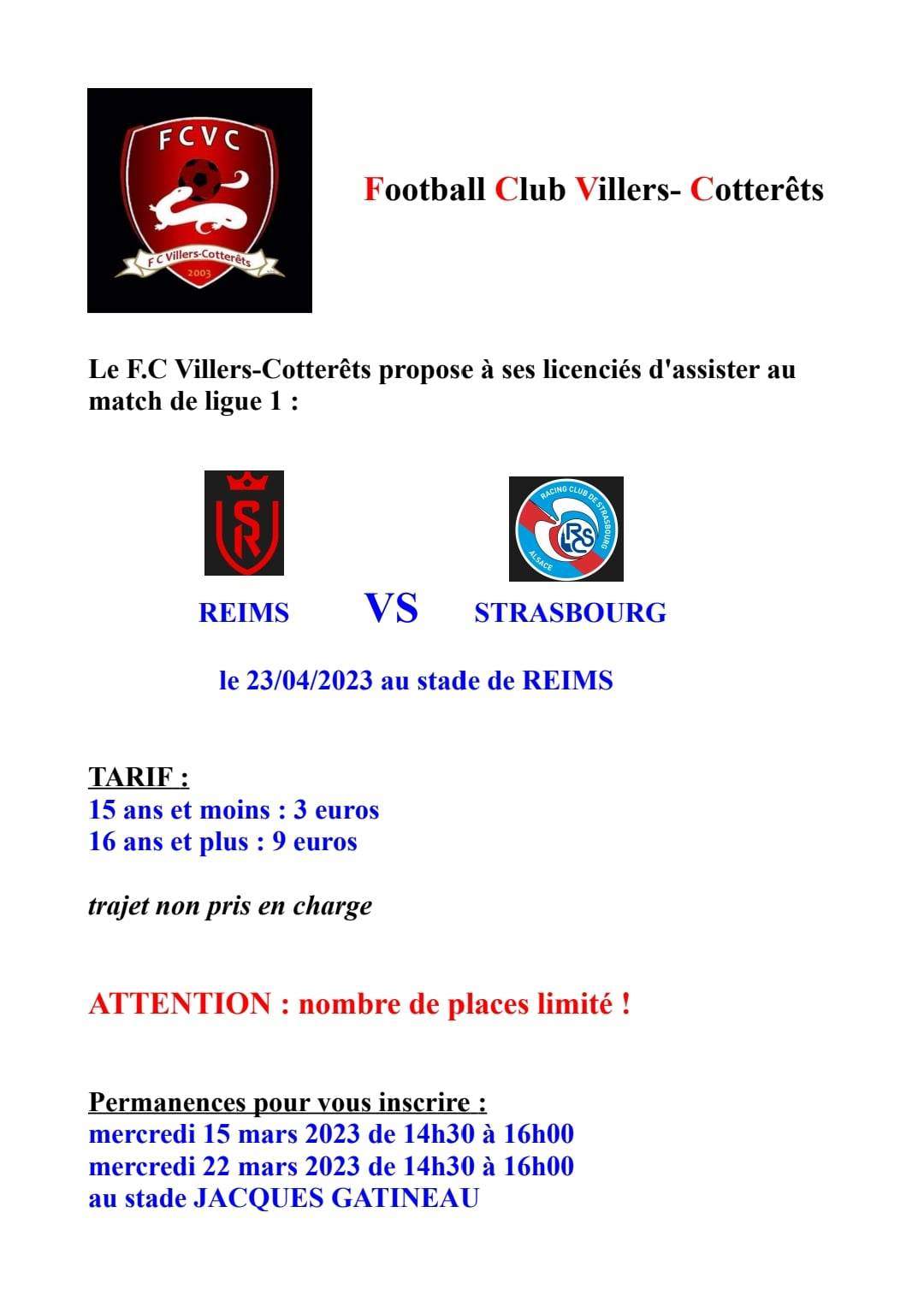 FCVC
F C Villers-Cotterêts
2003

Football Club Villers- Cotterêts

Le F.C Villers-Cotterêts propose à ses licenciés d'assister au match de ligue 1 :

SR

RACING CLUB DE STRASBOURG ALSACE RCS

REIMS VS STRASBOURG

le 23/04/2023 au stade de REIMS

TARIF :
15 ans et moins : 3 euros
16 ans et plus : 9 euros

trajet non pris en charge

ATTENTION : nombre de places limité !

Permanences pour vous inscrire :
mercredi 15 mars 2023 de 14h30 à 16h00
mercredi 22 mars 2023 de 14h30 à 16h00
au stade JACQUES GATINEAU